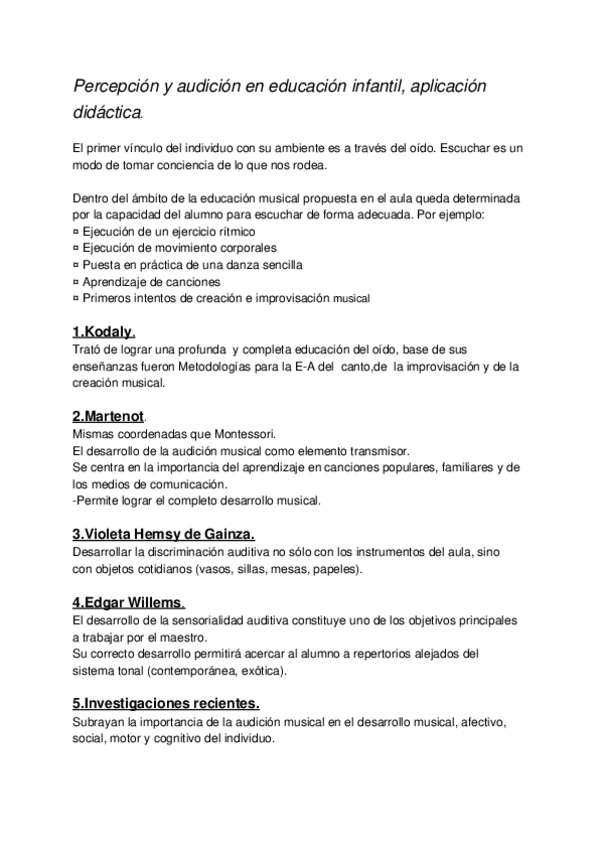 Percepción y audición en educación infantil, aplicación didáctica.

El primer vínculo del individuo con su ambiente es a través del oído. Escuchar es un modo de tomar conciencia de lo que nos rodea.

Dentro del ámbito de la educación musical propuesta en el aula queda determinada por la capacidad del alumno para escuchar de forma adecuada. Por ejemplo:
¤ Ejecución de un ejercicio rítmico
¤ Ejecución de movimiento corporales
¤ Puesta en práctica de una danza sencilla
¤ Aprendizaje de canciones
¤ Primeros intentos de creación e improvisación musical

1.Kodaly.
Trató de lograr una profunda y completa educación del oído, base de sus enseñanzas fueron Metodologías para la E-A del canto,de la improvisación y de la creación musical.

2.Martenot.
Mismas coordenadas que Montessori.
El desarrollo de la audición musical como elemento transmisor.
Se centra en la importancia del aprendizaje en canciones populares, familiares y de los medios de comunicación.
-Permite lograr el completo desarrollo musical.

3.Violeta Hemsy de Gainza.
Desarrollar la discriminación auditiva no sólo con los instrumentos del aula, sino con objetos cotidianos (vasos, sillas, mesas, papeles).

4.Edgar Willems.
El desarrollo de la sensorialidad auditiva constituye uno de los objetivos principales a trabajar por el maestro.
Su correcto desarrollo permitirá acercar al alumno a repertorios alejados del sistema tonal (contemporánea, exótica).

5.Investigaciones recientes.
Subrayan la importancia de la audición musical en el desarrollo musical, afectivo, social, motor y cognitivo del individuo.